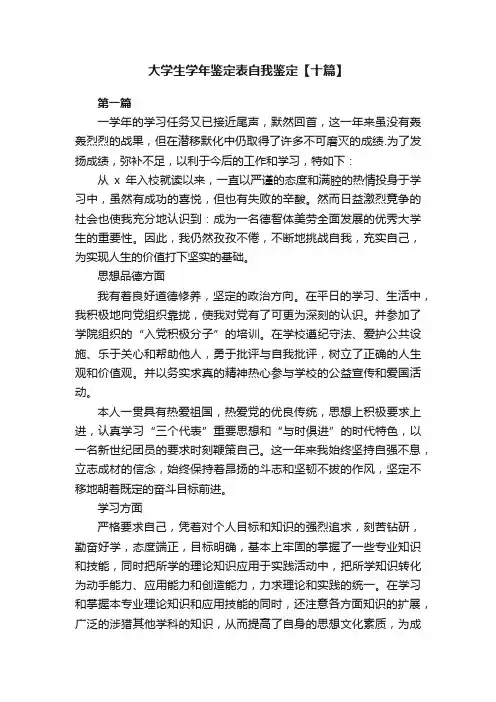 大学生学年鉴定表自我鉴定【十篇】

第一篇

一学年的学习任务又已接近尾声，默然回首，这一年来虽没有轰轰烈烈的战果，但在潜移默化中仍取得了许多不可磨灭的成绩.为了发扬成绩，弥补不足，以利于今后的工作和学习，特如下：

从 x 年入校就读以来，一直以严谨的态度和满腔的热情投身于学习中，虽然有成功的喜悦，但也有失败的辛酸。然而日益激烈竞争的社会也使我充分地认识到：成为一名德智体美劳全面发展的优秀大学生的重要性。因此，我仍然孜孜不倦，不断地挑战自我，充实自己，为实现人生的价值打下坚实的基础。

思想品德方面

我有着良好道德修养，坚定的政治方向。在平日的学习、生活中，我积极地向党组织靠拢，使我对党有了可更为深刻的认识。并参加了学院组织的“入党积极分子”的培训。在学校遵纪守法、爱护公共设施、乐于关心和帮助他人，勇于批评与自我批评，树立了正确的人生观和价值观。并以务实求真的精神热心参与学校的公益宣传和爱国活动。

本人一贯具有热爱祖国，热爱党的优良传统，思想上积极要求上进，认真学习“三个代表”重要思想和“与时俱进”的时代特色，以一名新世纪团员的要求时刻鞭策自己。这一年来我始终坚持自强不息，立志成材的信念，始终保持着昂扬的斗志和坚韧不拔的作风，坚定不移地朝着既定的奋斗目标前进。

学习方面

严格要求自己，凭着对个人目标和知识的强烈追求，刻苦钻研，勤奋好学，态度端正，目标明确，基本上牢固的掌握了一些专业知识和技能，同时把所学的理论知识应用于实践活动中，把所学知识转化为动手能力、应用能力和创造能力，力求理论和实践的统一。在学习和掌握本专业理论知识和应用技能的同时，还注意各方面知识的扩展，广泛的涉猎其他学科的知识，从而提高了自身的思想文化素质，为成